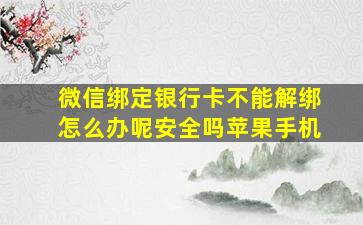 微信绑定银行卡不能解绑怎么办呢安全吗苹果手机